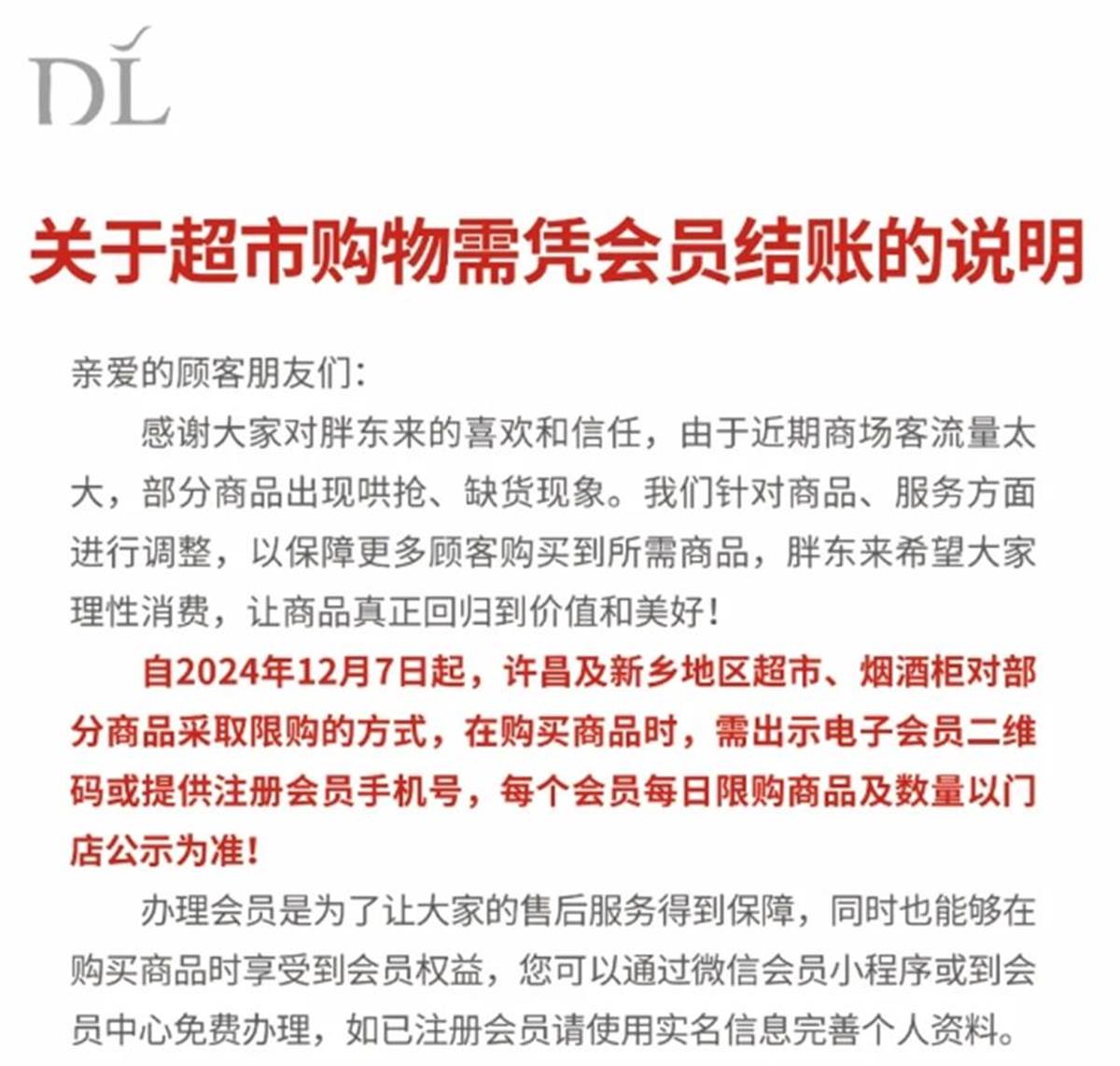 DL

关于超市购物需凭会员结账的说明

亲爱的顾客朋友们：

感谢大家对胖东来的喜欢和信任，由于近期商场客流量太大，部分商品出现哄抢、缺货现象。我们针对商品、服务方面进行调整，以保障更多顾客购买到所需商品，胖东来希望大家理性消费，让商品真正回归到价值和美好！

自2024年12月7日起，许昌及新乡地区超市、烟酒柜对部分商品采取限购的方式，在购买商品时，需出示电子会员二维码或提供注册会员手机号，每个会员每日限购商品及数量以门店公示为准！

办理会员是为了让大家的售后服务得到保障，同时也能够在购买商品时享受到会员权益，您可以通过微信会员小程序或到会员中心免费办理，如已注册会员请使用实名信息完善个人资料。